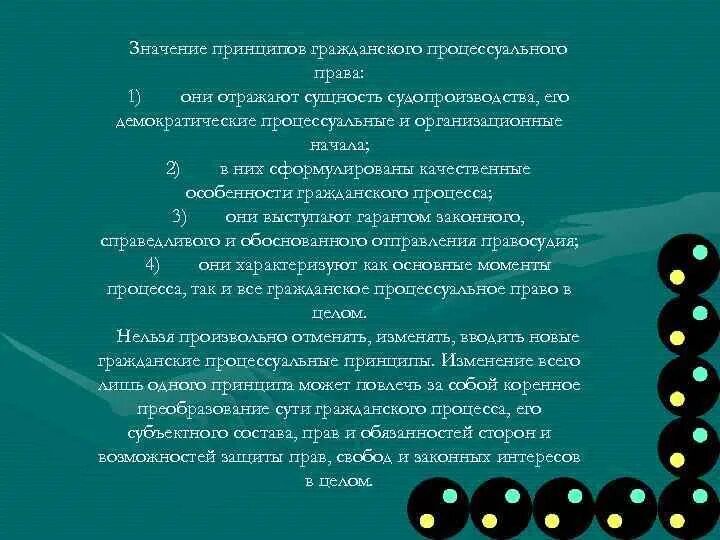 Значение принципов гражданского процессуального права:

1) они отражают сущность судопроизводства, его демократические процессуальные и организационные начала;

2) в них сформулированы качественные особенности гражданского процесса;

3) они выступают гарантом законного, справедливого и обоснованного отправления правосудия;

4) они характеризуют как основные моменты процесса, так и все гражданское процессуальное право в целом.

Нельзя произвольно отменять, изменять, вводить новые гражданские процессуальные принципы. Изменение всего лишь одного принципа может повлечь за собой коренное преобразование сути гражданского процесса, его субъектного состава, прав и обязанностей сторон и возможностей защиты прав, свобод и законных интересов в целом.